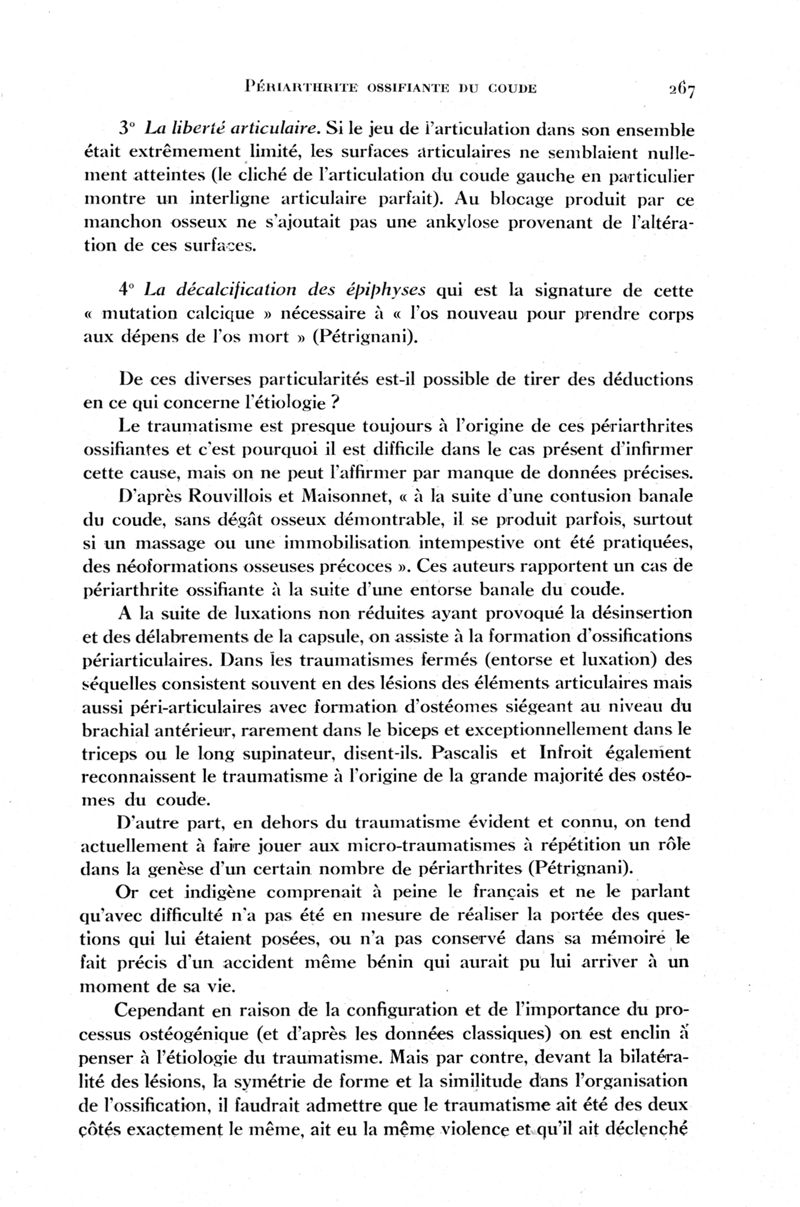 PÉRIARTHRITE OSSIFIANTE DU COUDE 267

3° La liberté articulaire. Si le jeu de l'articulation dans son ensemble était extrêmement limité, les surfaces articulaires ne semblaient nullement atteintes (le cliché de l'articulation du coude gauche en particulier montre un interligne articulaire parfait). Au blocage produit par ce manchon osseux ne s'ajoutait pas une ankylose provenant de l'altération de ces surfaces.

4° La décalcification des épiphyses qui est la signature de cette « mutation calcique » nécessaire à « l'os nouveau pour prendre corps aux dépens de l'os mort » (Pétrignani).

De ces diverses particularités est-il possible de tirer des déductions en ce qui concerne l'étiologie ?

Le traumatisme est presque toujours à l'origine de ces périarthrites ossifiantes et c'est pourquoi il est difficile dans le cas présent d'infirmer cette cause, mais on ne peut l'affirmer par manque de données précises.

D'après Rouvillois et Maisonnet, « à la suite d'une contusion banale du coude, sans dégât osseux démontrable, il se produit parfois, surtout si un massage ou une immobilisation intempestive ont été pratiquées, des néoformations osseuses précoces ». Ces auteurs rapportent un cas de périarthrite ossifiante à la suite d'une entorse banale du coude.

A la suite de luxations non réduites ayant provoqué la désinsertion et des délabrements de la capsule, on assiste à la formation d'ossifications périarticulaires. Dans les traumatismes fermés (entorse et luxation) des séquelles consistent souvent en des lésions des éléments articulaires mais aussi péri-articulaires avec formation d'ostéomes siégeant au niveau du brachial antérieur, rarement dans le biceps et exceptionnellement dans le triceps ou le long supinateur, disent-ils. Pascalis et Infroit également reconnaissent le traumatisme à l'origine de la grande majorité des ostéomes du coude.

D'autre part, en dehors du traumatisme évident et connu, on tend actuellement à faire jouer aux micro-traumatismes à répétition un rôle dans la genèse d'un certain nombre de périarthrites (Pétrignani).

Or cet indigène comprenait à peine le français et ne le parlant qu'avec difficulté n'a pas été en mesure de réaliser la portée des questions qui lui étaient posées, ou n'a pas conservé dans sa mémoire le fait précis d'un accident même bénin qui aurait pu lui arriver à un moment de sa vie.

Cependant en raison de la configuration et de l'importance du processus ostéogénique (et d'après les données classiques) on est enclin à penser à l'étiologie du traumatisme. Mais par contre, devant la bilatéralité des lésions, la symétrie de forme et la similitude dans l'organisation de l'ossification, il faudrait admettre que le traumatisme ait été des deux côtés exactement le même, ait eu la même violence et qu'il ait déclenché